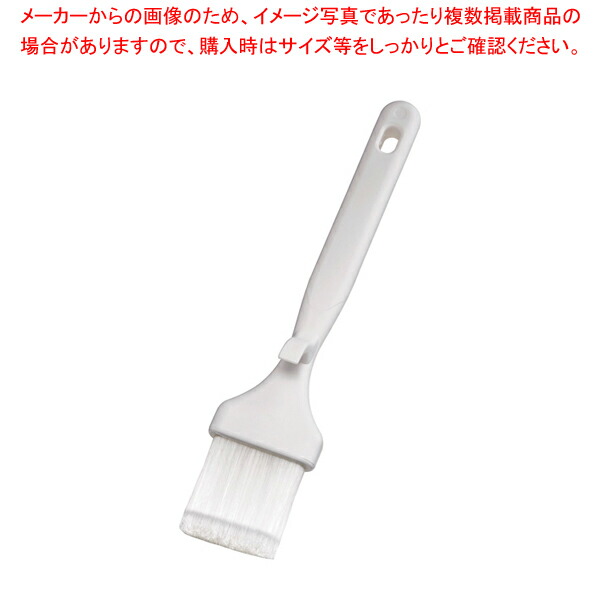 メーカーからの画像のため、イメージ写真であったり複数掲載商品の場合がありますので、購入時はサイズ等をしっかりとご確認ください。